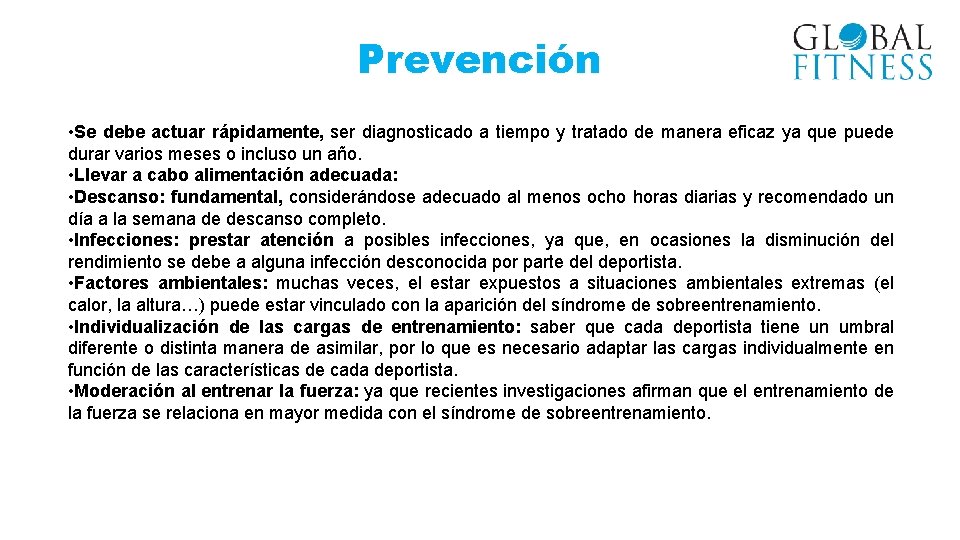 Prevención

GLOBAL FITNESS

• Se debe actuar rápidamente, ser diagnosticado a tiempo y tratado de manera eficaz ya que puede durar varios meses o incluso un año.
• Llevar a cabo alimentación adecuada:
• Descanso: fundamental, considerándose adecuado al menos ocho horas diarias y recomendado un día a la semana de descanso completo.
• Infecciones: prestar atención a posibles infecciones, ya que, en ocasiones la disminución del rendimiento se debe a alguna infección desconocida por parte del deportista.
• Factores ambientales: muchas veces, el estar expuestos a situaciones ambientales extremas (el calor, la altura…) puede estar vinculado con la aparición del síndrome de sobreentrenamiento.
• Individualización de las cargas de entrenamiento: saber que cada deportista tiene un umbral diferente o distinta manera de asimilar, por lo que es necesario adaptar las cargas individualmente en función de las características de cada deportista.
• Moderación al entrenar la fuerza: ya que recientes investigaciones afirman que el entrenamiento de la fuerza se relaciona en mayor medida con el síndrome de sobreentrenamiento.